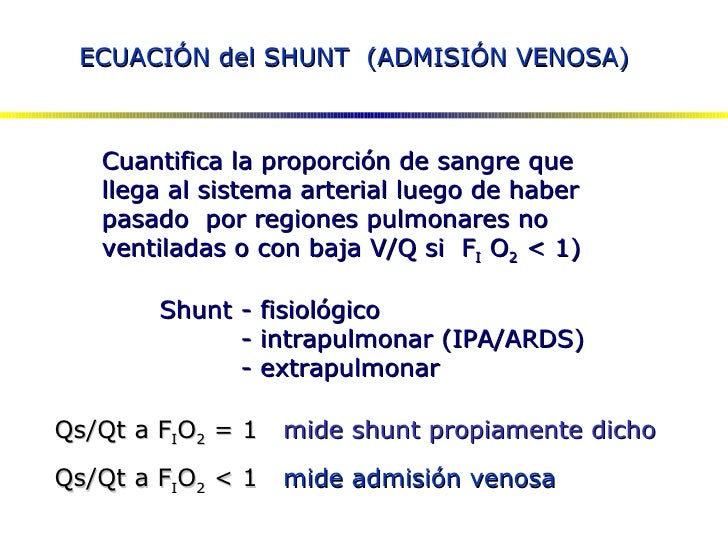 ECUACIÓN del SHUNT (ADMISIÓN VENOSA)

Cuantifica la proporción de sangre que llega al sistema arterial luego de haber pasado por regiones pulmonares no ventiladas o con baja V/Q si $F_I O_2 < 1$)

Shunt - fisiológico
- intrapulmonar (IPA/ARDS)
- extrapulmonar

Qs/Qt a $F_IO_2 = 1$ mide shunt propiamente dicho

Qs/Qt a $F_IO_2 < 1$ mide admisión venosa